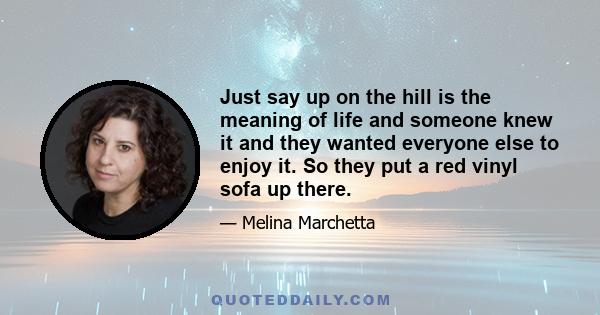 Just say up on the hill is the meaning of life and someone knew it and they wanted everyone else to enjoy it. So they put a red vinyl sofa up there.

— Melina Marchetta

QUOTEDDAILY.COM